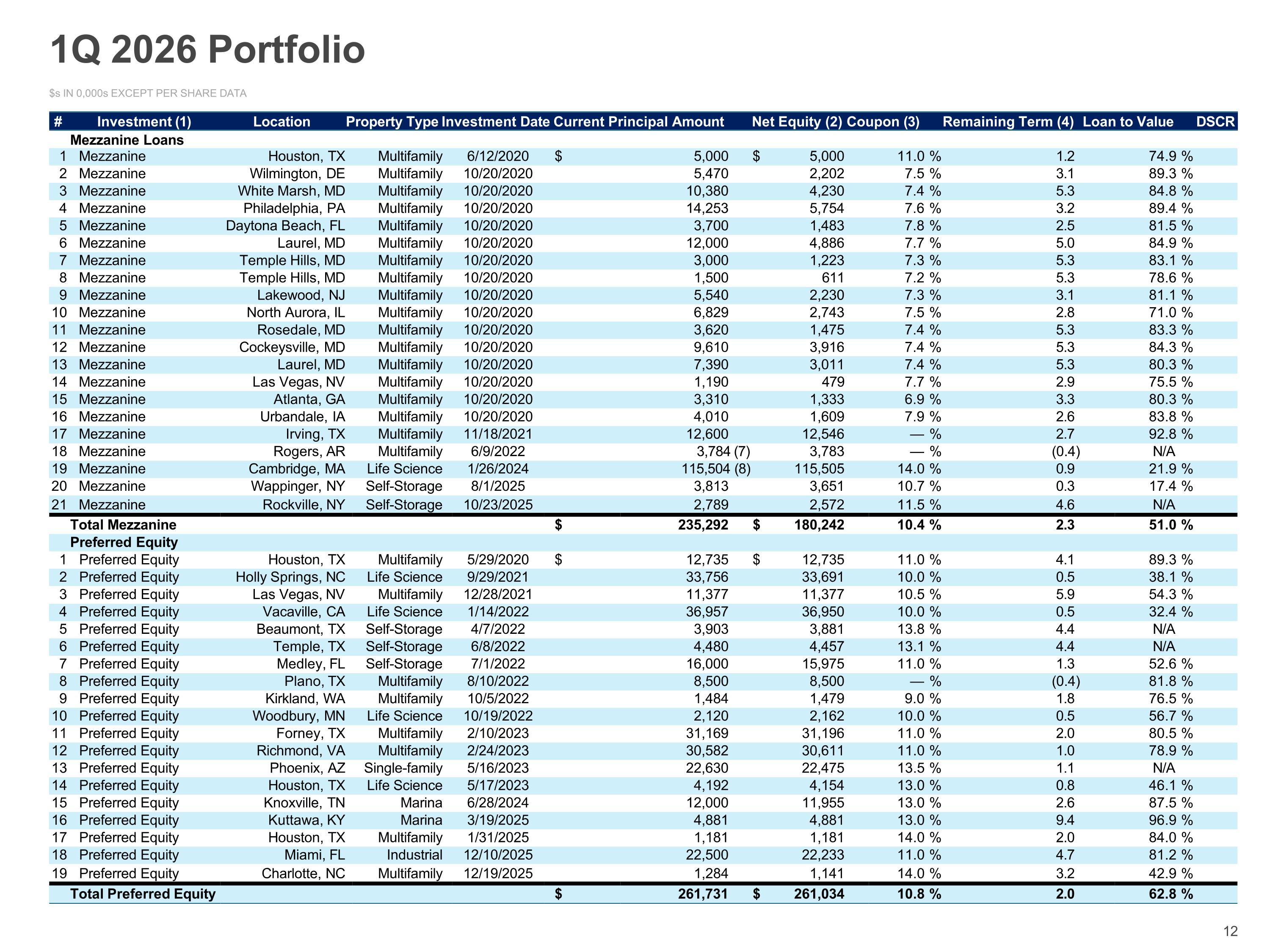 1Q 2026 Portfolio

$s IN 0,000s EXCEPT PER SHARE DATA

| # | Investment (1) | Location | Property Type | Investment Date | Current Principal Amount | Net Equity (2) | Coupon (3) | Remaining Term (4) | Loan to Value | DSCR |
|---|---|---|---|---|---|---|---|---|---|---|
| | Mezzanine Loans | | | | | | | | | |
| 1 | Mezzanine | Houston, TX | Multifamily | 6/12/2020 | $ 5,000 | $ 5,000 | 11.0 % | 1.2 | 74.9 % | |
| 2 | Mezzanine | Wilmington, DE | Multifamily | 10/20/2020 | 5,470 | 2,202 | 7.5 % | 3.1 | 89.3 % | |
| 3 | Mezzanine | White Marsh, MD | Multifamily | 10/20/2020 | 10,380 | 4,230 | 7.4 % | 5.3 | 84.8 % | |
| 4 | Mezzanine | Philadelphia, PA | Multifamily | 10/20/2020 | 14,253 | 5,754 | 7.6 % | 3.2 | 89.4 % | |
| 5 | Mezzanine | Daytona Beach, FL | Multifamily | 10/20/2020 | 3,700 | 1,483 | 7.8 % | 2.5 | 81.5 % | |
| 6 | Mezzanine | Laurel, MD | Multifamily | 10/20/2020 | 12,000 | 4,886 | 7.7 % | 5.0 | 84.9 % | |
| 7 | Mezzanine | Temple Hills, MD | Multifamily | 10/20/2020 | 3,000 | 1,223 | 7.3 % | 5.3 | 83.1 % | |
| 8 | Mezzanine | Temple Hills, MD | Multifamily | 10/20/2020 | 1,500 | 611 | 7.2 % | 5.3 | 78.6 % | |
| 9 | Mezzanine | Lakewood, NJ | Multifamily | 10/20/2020 | 5,540 | 2,230 | 7.3 % | 3.1 | 81.1 % | |
| 10 | Mezzanine | North Aurora, IL | Multifamily | 10/20/2020 | 6,829 | 2,743 | 7.5 % | 2.8 | 71.0 % | |
| 11 | Mezzanine | Rosedale, MD | Multifamily | 10/20/2020 | 3,620 | 1,475 | 7.4 % | 5.3 | 83.3 % | |
| 12 | Mezzanine | Cockeysville, MD | Multifamily | 10/20/2020 | 9,610 | 3,916 | 7.4 % | 5.3 | 84.3 % | |
| 13 | Mezzanine | Laurel, MD | Multifamily | 10/20/2020 | 7,390 | 3,011 | 7.4 % | 5.3 | 80.3 % | |
| 14 | Mezzanine | Las Vegas, NV | Multifamily | 10/20/2020 | 1,190 | 479 | 7.7 % | 2.9 | 75.5 % | |
| 15 | Mezzanine | Atlanta, GA | Multifamily | 10/20/2020 | 3,310 | 1,333 | 6.9 % | 3.3 | 80.3 % | |
| 16 | Mezzanine | Urbandale, IA | Multifamily | 10/20/2020 | 4,010 | 1,609 | 7.9 % | 2.6 | 83.8 % | |
| 17 | Mezzanine | Irving, TX | Multifamily | 11/18/2021 | 12,600 | 12,546 | — % | 2.7 | 92.8 % | |
| 18 | Mezzanine | Rogers, AR | Multifamily | 6/9/2022 | 3,784 (7) | 3,783 | — % | (0.4) | N/A | |
| 19 | Mezzanine | Cambridge, MA | Life Science | 1/26/2024 | 115,504 (8) | 115,505 | 14.0 % | 0.9 | 21.9 % | |
| 20 | Mezzanine | Wappinger, NY | Self-Storage | 8/1/2025 | 3,813 | 3,651 | 10.7 % | 0.3 | 17.4 % | |
| 21 | Mezzanine | Rockville, NY | Self-Storage | 10/23/2025 | 2,789 | 2,572 | 11.5 % | 4.6 | N/A | |
| | Total Mezzanine | | | | $ 235,292 | $ 180,242 | 10.4 % | 2.3 | 51.0 % | |
| | Preferred Equity | | | | | | | | | |
| 1 | Preferred Equity | Houston, TX | Multifamily | 5/29/2020 | $ 12,735 | $ 12,735 | 11.0 % | 4.1 | 89.3 % | |
| 2 | Preferred Equity | Holly Springs, NC | Life Science | 9/29/2021 | 33,756 | 33,691 | 10.0 % | 0.5 | 38.1 % | |
| 3 | Preferred Equity | Las Vegas, NV | Multifamily | 12/28/2021 | 11,377 | 11,377 | 10.5 % | 5.9 | 54.3 % | |
| 4 | Preferred Equity | Vacaville, CA | Life Science | 1/14/2022 | 36,957 | 36,950 | 10.0 % | 0.5 | 32.4 % | |
| 5 | Preferred Equity | Beaumont, TX | Self-Storage | 4/7/2022 | 3,903 | 3,881 | 13.8 % | 4.4 | N/A | |
| 6 | Preferred Equity | Temple, TX | Self-Storage | 6/8/2022 | 4,480 | 4,457 | 13.1 % | 4.4 | N/A | |
| 7 | Preferred Equity | Medley, FL | Self-Storage | 7/1/2022 | 16,000 | 15,975 | 11.0 % | 1.3 | 52.6 % | |
| 8 | Preferred Equity | Plano, TX | Multifamily | 8/10/2022 | 8,500 | 8,500 | — % | (0.4) | 81.8 % | |
| 9 | Preferred Equity | Kirkland, WA | Multifamily | 10/5/2022 | 1,484 | 1,479 | 9.0 % | 1.8 | 76.5 % | |
| 10 | Preferred Equity | Woodbury, MN | Life Science | 10/19/2022 | 2,120 | 2,162 | 10.0 % | 0.5 | 56.7 % | |
| 11 | Preferred Equity | Forney, TX | Multifamily | 2/10/2023 | 31,169 | 31,196 | 11.0 % | 2.0 | 80.5 % | |
| 12 | Preferred Equity | Richmond, VA | Multifamily | 2/24/2023 | 30,582 | 30,611 | 11.0 % | 1.0 | 78.9 % | |
| 13 | Preferred Equity | Phoenix, AZ | Single-family | 5/16/2023 | 22,630 | 22,475 | 13.5 % | 1.1 | N/A | |
| 14 | Preferred Equity | Houston, TX | Life Science | 5/17/2023 | 4,192 | 4,154 | 13.0 % | 0.8 | 46.1 % | |
| 15 | Preferred Equity | Knoxville, TN | Marina | 6/28/2024 | 12,000 | 11,955 | 13.0 % | 2.6 | 87.5 % | |
| 16 | Preferred Equity | Kuttawa, KY | Marina | 3/19/2025 | 4,881 | 4,881 | 13.0 % | 9.4 | 96.9 % | |
| 17 | Preferred Equity | Houston, TX | Multifamily | 1/31/2025 | 1,181 | 1,181 | 14.0 % | 2.0 | 84.0 % | |
| 18 | Preferred Equity | Miami, FL | Industrial | 12/10/2025 | 22,500 | 22,233 | 11.0 % | 4.7 | 81.2 % | |
| 19 | Preferred Equity | Charlotte, NC | Multifamily | 12/19/2025 | 1,284 | 1,141 | 14.0 % | 3.2 | 42.9 % | |
| | Total Preferred Equity | | | | $ 261,731 | $ 261,034 | 10.8 % | 2.0 | 62.8 % | |

12